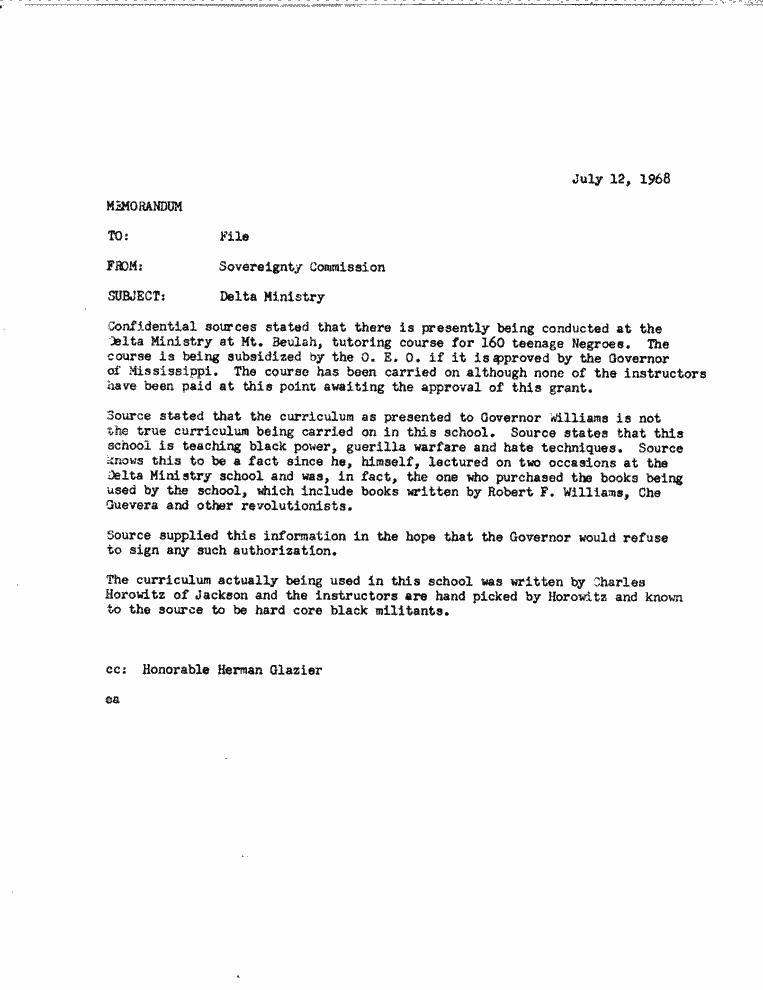 July 12, 1968

MEMORANDUM

TO: File

FROM: Sovereignty Commission

SUBJECT: Delta Ministry

Confidential sources stated that there is presently being conducted at the Delta Ministry at Mt. Beulah, tutoring course for 160 teenage Negroes. The course is being subsidized by the O. E. O. if it is approved by the Governor of Mississippi. The course has been carried on although none of the instructors have been paid at this point awaiting the approval of this grant.

Source stated that the curriculum as presented to Governor Williams is not the true curriculum being carried on in this school. Source states that this school is teaching black power, guerilla warfare and hate techniques. Source knows this to be a fact since he, himself, lectured on two occasions at the Delta Ministry school and was, in fact, the one who purchased the books being used by the school, which include books written by Robert F. Williams, Che Guevera and other revolutionists.

Source supplied this information in the hope that the Governor would refuse to sign any such authorization.

The curriculum actually being used in this school was written by Charles Horowitz of Jackson and the instructors are hand picked by Horowitz and known to the source to be hard core black militants.

cc: Honorable Herman Glazier

ea